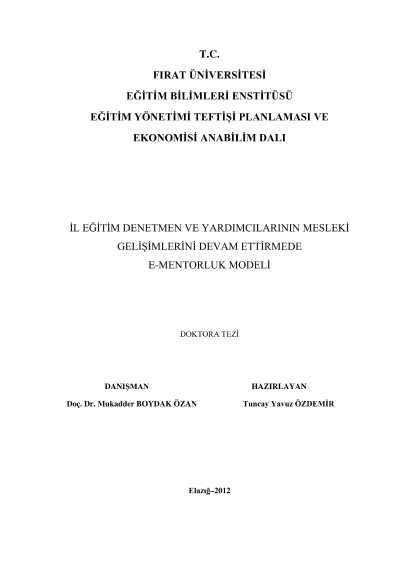 T.C.
FIRAT ÜNİVERSİTESİ
EĞİTİM BİLİMLERİ ENSTİTÜSÜ
EĞİTİM YÖNETİMİ TEFTİŞİ PLANLAMASI VE
EKONOMİSİ ANABİLİM DALI

İL EĞİTİM DENETMEN VE YARDIMCILARININ MESLEKİ
GELİŞİMLERİNİ DEVAM ETTİRMEDE
E-MENTORLUK MODELİ

DOKTORA TEZİ

DANIŞMAN

Doç. Dr. Mukadder BOYDAK ÖZAN

HAZIRLAYAN

Tuncay Yavuz ÖZDEMİR

Elazığ–2012